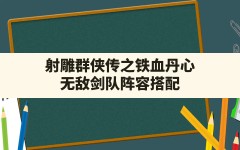 射雕群侠传之铁血丹心
无敌剑队阵容搭配